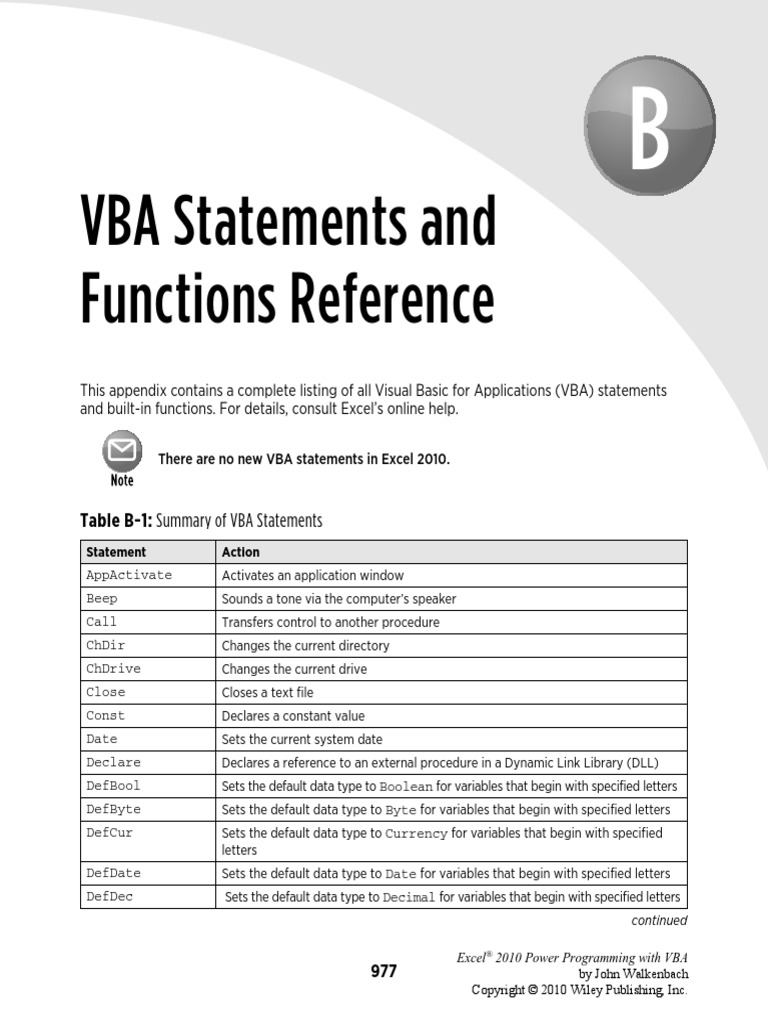 B

VBA Statements and Functions Reference

This appendix contains a complete listing of all Visual Basic for Applications (VBA) statements and built-in functions. For details, consult Excel's online help.

Note

There are no new VBA statements in Excel 2010.

Table B-1: Summary of VBA Statements

| Statement | Action |
|---|---|
| AppActivate | Activates an application window |
| Beep | Sounds a tone via the computer's speaker |
| Call | Transfers control to another procedure |
| ChDir | Changes the current directory |
| ChDrive | Changes the current drive |
| Close | Closes a text file |
| Const | Declares a constant value |
| Date | Sets the current system date |
| Declare | Declares a reference to an external procedure in a Dynamic Link Library (DLL) |
| DefBool | Sets the default data type to Boolean for variables that begin with specified letters |
| DefByte | Sets the default data type to Byte for variables that begin with specified letters |
| DefCur | Sets the default data type to Currency for variables that begin with specified letters |
| DefDate | Sets the default data type to Date for variables that begin with specified letters |
| DefDec | Sets the default data type to Decimal for variables that begin with specified letters |

continued

977

Excel® 2010 Power Programming with VBA
by John Walkenbach
Copyright © 2010 Wiley Publishing, Inc.